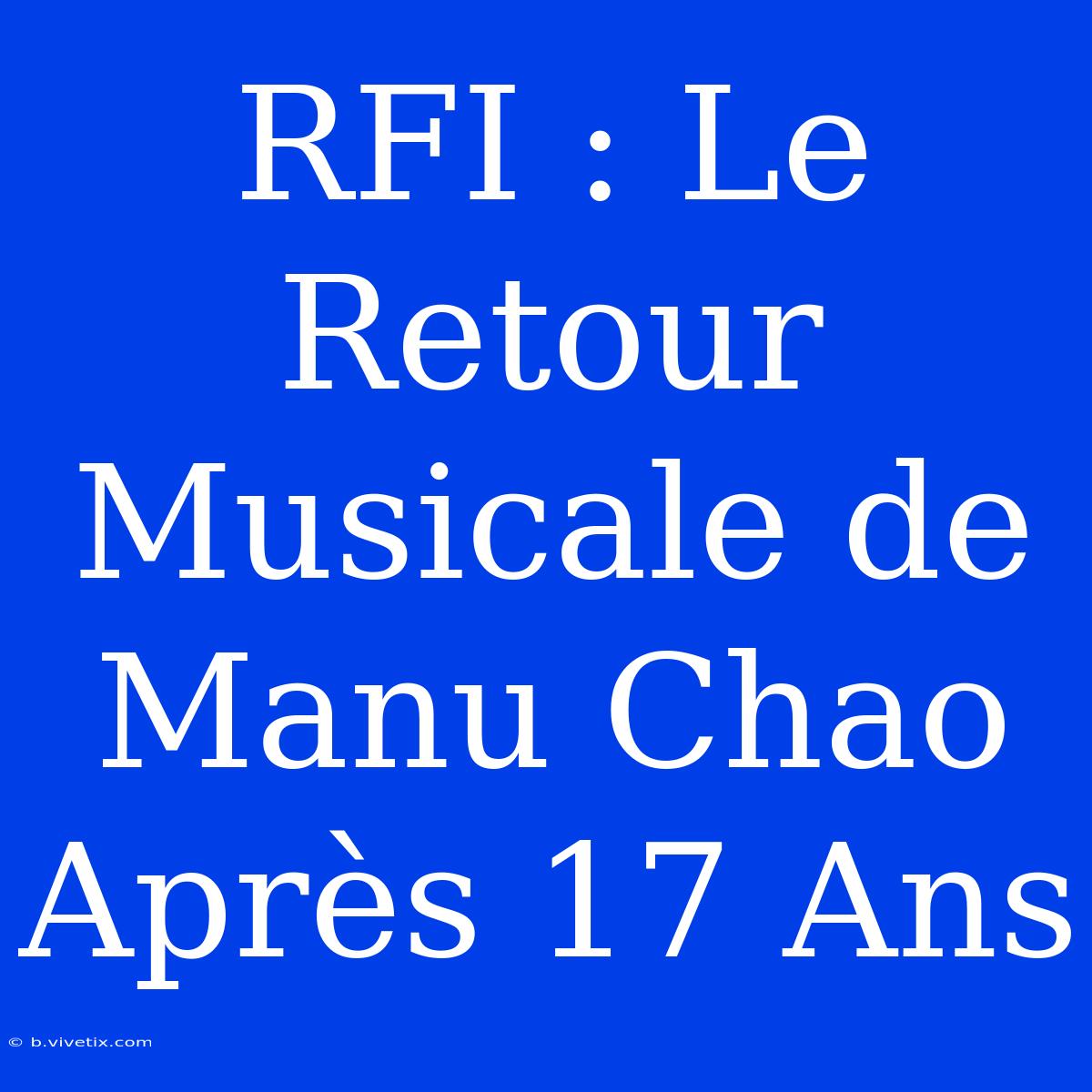 RFI : Le Retour Musicale de Manu Chao Après 17 Ans

© b.vivetix.com